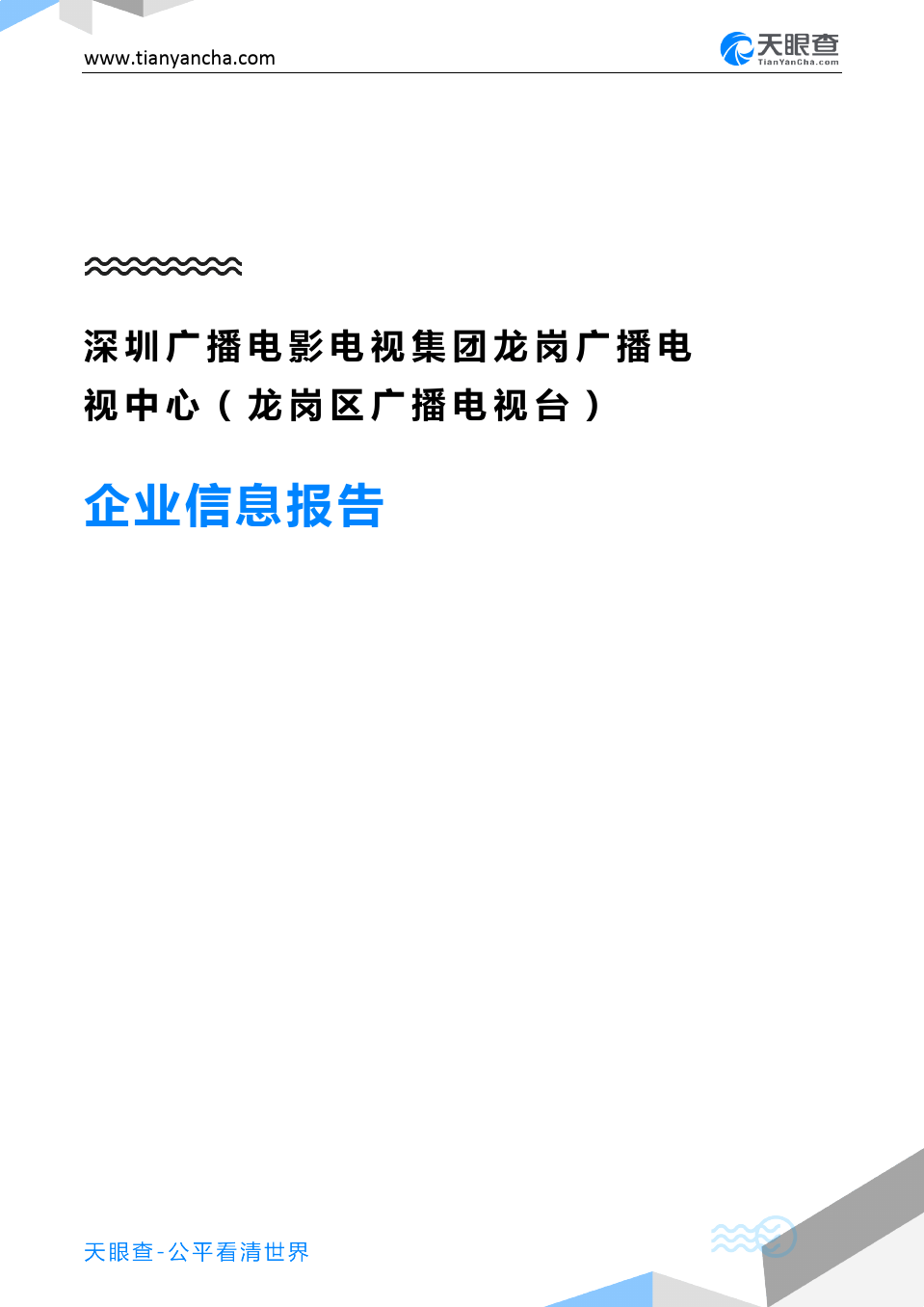 www.tianyancha.com

天眼查
TianYanCha.com

深圳广播电影电视集团龙岗广播电视中心（龙岗区广播电视台）

企业信息报告

天眼查-公平看清世界